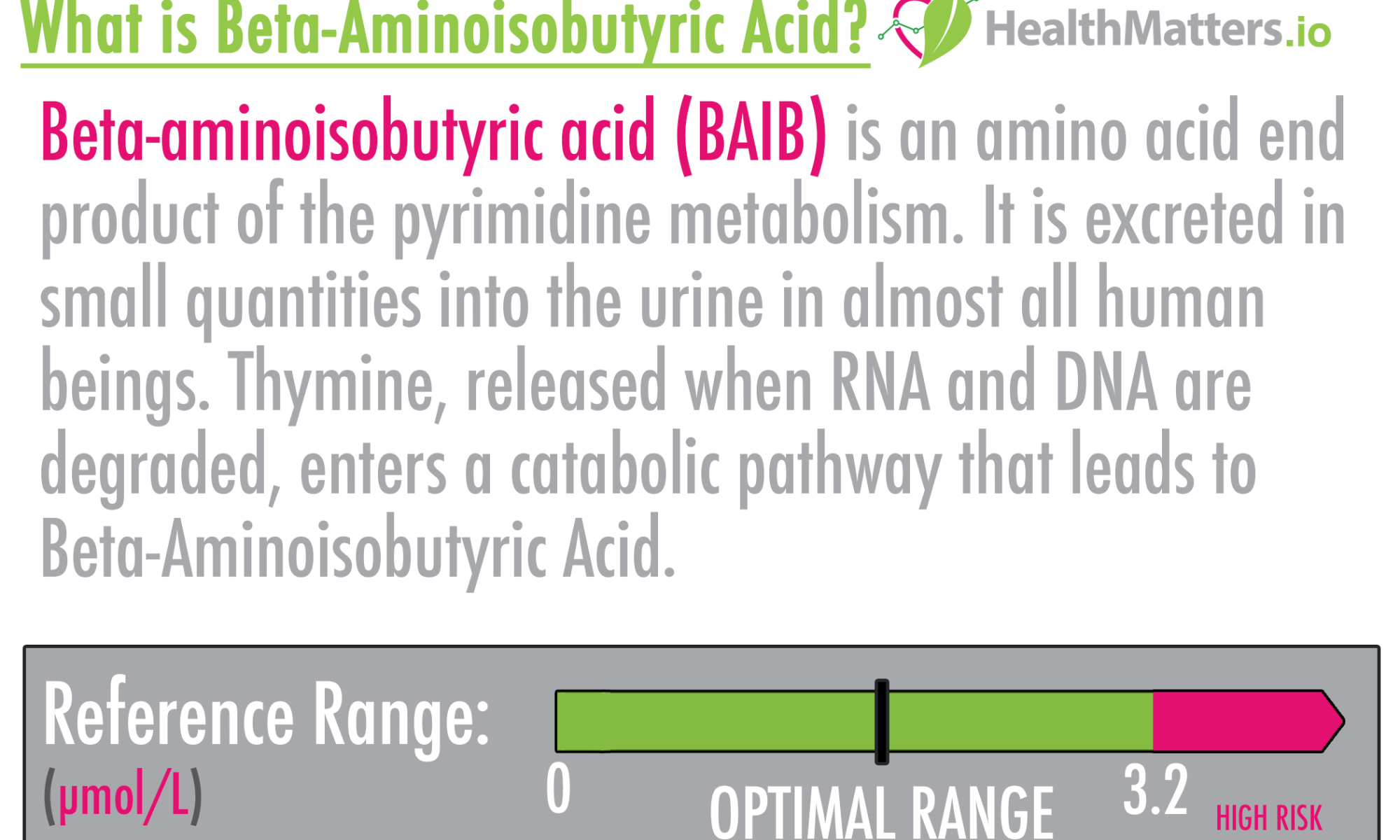 What is Beta-Aminoisobutyric Acid?

HealthMatters.io

Beta-aminoisobutyric acid (BAIB) is an amino acid end product of the pyrimidine metabolism. It is excreted in small quantities into the urine in almost all human beings. Thymine, released when RNA and DNA are degraded, enters a catabolic pathway that leads to Beta-Aminoisobutyric Acid.

Reference Range:
(μmol/L)

0
OPTIMAL RANGE
3.2
HIGH RISK